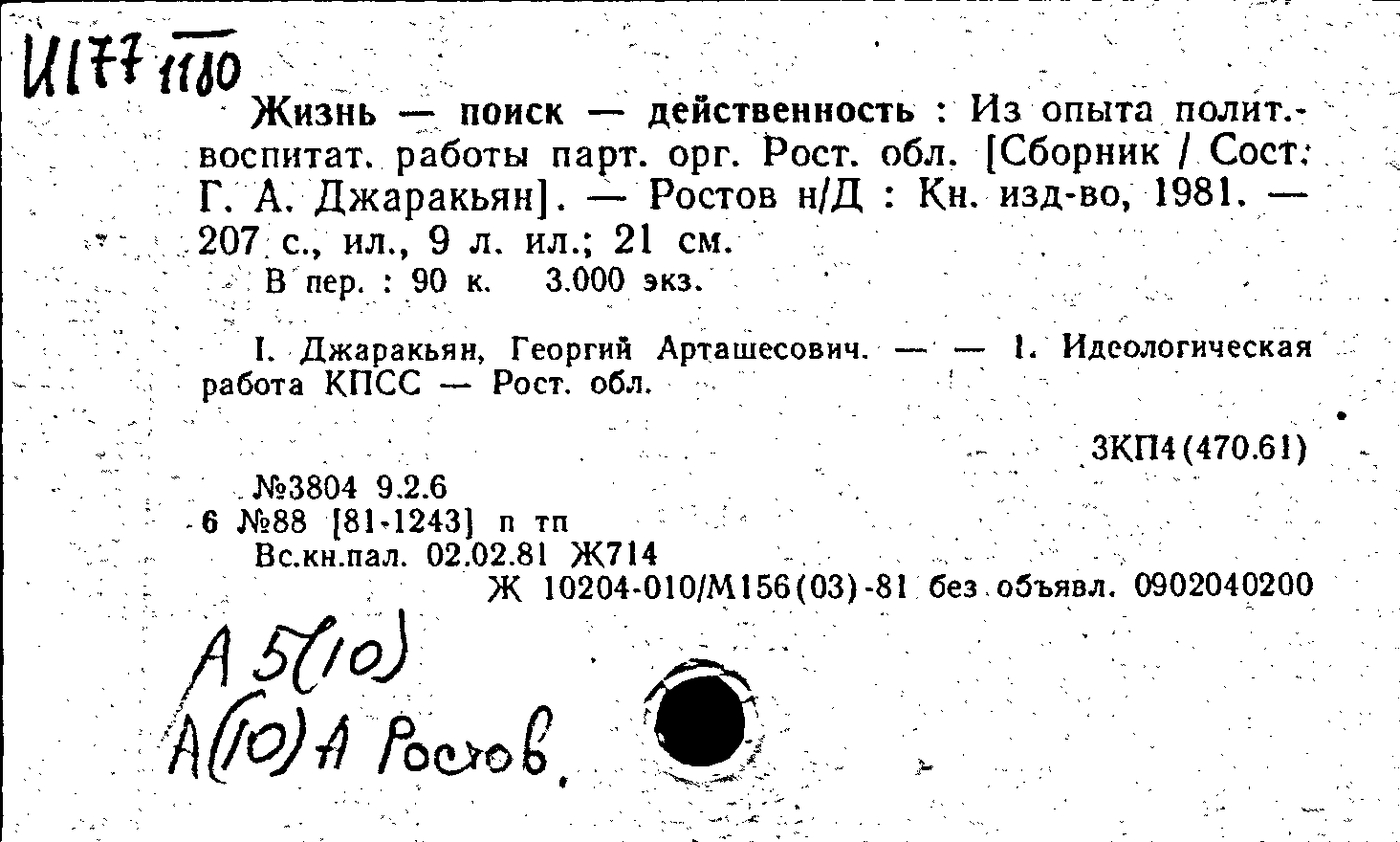 И177 1180

Жизнь — поиск — действенность : Из опыта полит.-воспитат. работы парт. орг. Рост. обл. [Сборник / Сост. Г. А. Джаракьян]. — Ростов н/Д : Кн. изд-во, 1981. — 207 с., ил., 9 л. ил.; 21 см.
В пер. : 90 к. 3.000 экз.

I. Джаракьян, Георгий Арташесович. — — 1. Идеологическая работа КПСС — Рост. обл.

3КП4(470.61)

№3804 9.2.6
6 №88 [81-1243] п тп
Вс.кн.пал. 02.02.81 Ж714
Ж 10204-010/М156(03)-81 без объявл. 0902040200

А 5(10)
А(10)А Ростов.